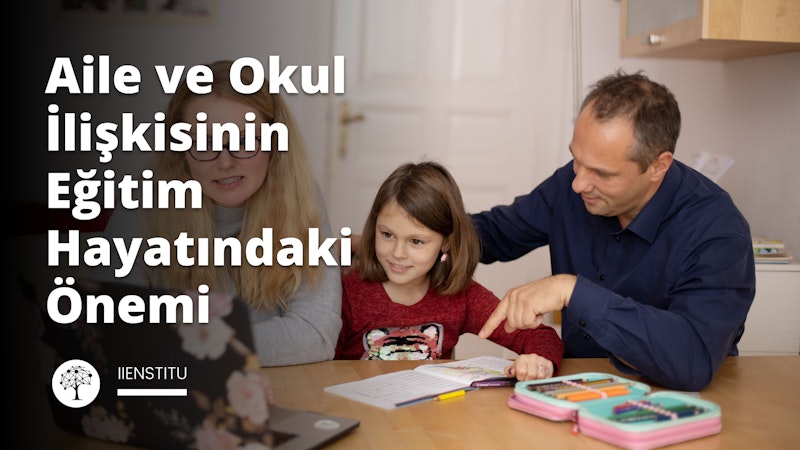 Aile ve Okul İlişkisinin Eğitim Hayatındaki Önemi

IIENSTITU